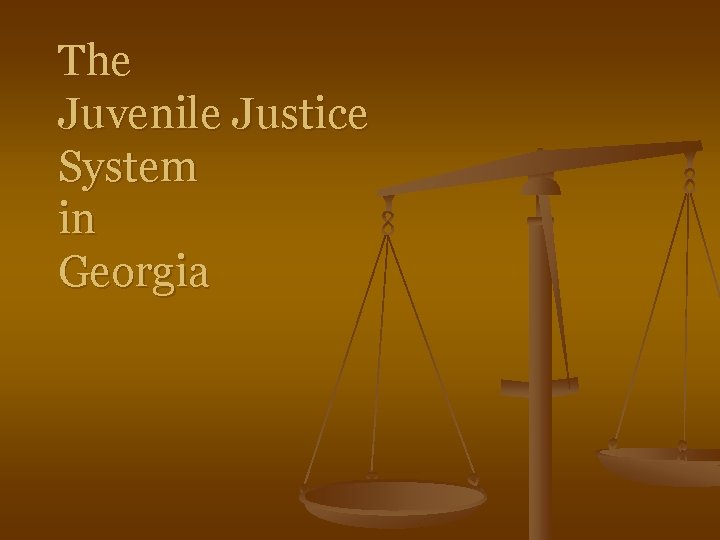 The
Juvenile Justice
System
in
Georgia